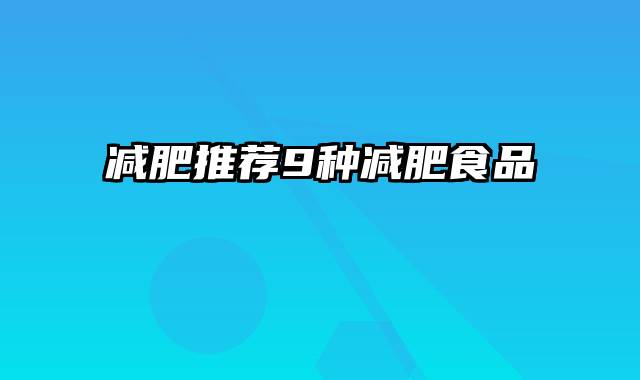 减肥推荐9种减肥食品